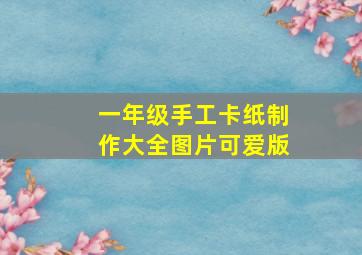 一年级手工卡纸制作大全图片可爱版